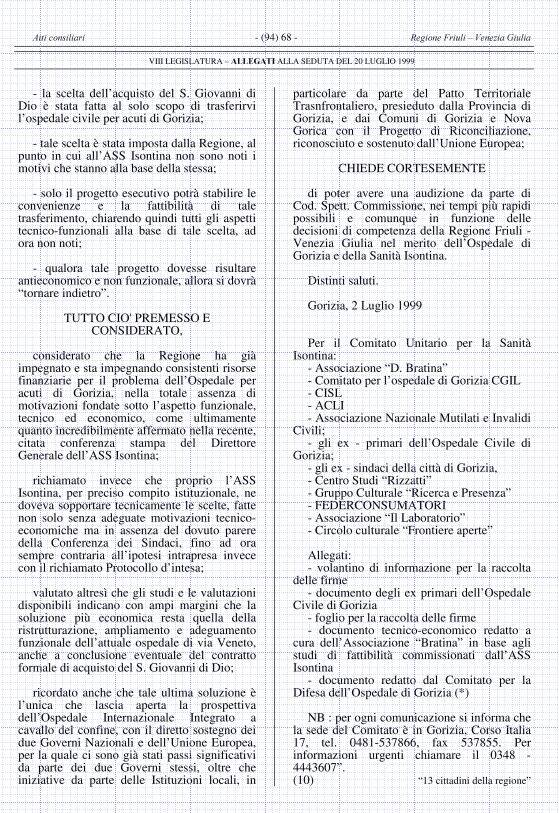 Atti consiliari - (94) 68 - Regione Friuli – Venezia Giulia

VIII LEGISLATURA – ALLEGATI ALLA SEDUTA DEL 20 LUGLIO 1999

- la scelta dell'acquisto del S. Giovanni di Dio è stata fatta al solo scopo di trasferirvi l'ospedale civile per acuti di Gorizia;

- tale scelta è stata imposta dalla Regione, al punto in cui all'ASS Isontina non sono noti i motivi che stanno alla base della stessa;

- solo il progetto esecutivo potrà stabilire le convenienze e la fattibilità di tale trasferimento, chiarendo quindi tutti gli aspetti tecnico-funzionali alla base di tale scelta, ad ora non noti;

- qualora tale progetto dovesse risultare antieconomico e non funzionale, allora si dovrà "tornare indietro".

TUTTO CIO' PREMESSO E CONSIDERATO,

considerato che la Regione ha già impegnato e sta impegnando consistenti risorse finanziarie per il problema dell'Ospedale per acuti di Gorizia, nella totale assenza di motivazioni fondate sotto l'aspetto funzionale, tecnico ed economico, come ultimamente quanto incredibilmente affermato nella recente, citata conferenza stampa del Direttore Generale dell'ASS Isontina;

richiamato invece che proprio l'ASS Isontina, per preciso compito istituzionale, ne doveva sopportare tecnicamente le scelte, fatte non solo senza adeguate motivazioni tecnico-economiche ma in assenza del dovuto parere della Conferenza dei Sindaci, fino ad ora sempre contraria all'ipotesi intrapresa invece con il richiamato Protocollo d'intesa;

valutato altresì che gli studi e le valutazioni disponibili indicano con ampi margini che la soluzione più economica resta quella della ristrutturazione, ampliamento e adeguamento funzionale dell'attuale ospedale di via Veneto, anche a conclusione eventuale del contratto formale di acquisto del S. Giovanni di Dio;

ricordato anche che tale ultima soluzione è l'unica che lascia aperta la prospettiva dell'Ospedale Internazionale Integrato a cavallo del confine, con il diretto sostegno dei due Governi Nazionali e dell'Unione Europea, per la quale ci sono già stati passi significativi da parte dei due Governi stessi, oltre che iniziative da parte delle Istituzioni locali, in particolare da parte del Patto Territoriale Trasnfrontaliero, presieduto dalla Provincia di Gorizia, e dai Comuni di Gorizia e Nova Gorica con il Progetto di Riconciliazione, riconosciuto e sostenuto dall'Unione Europea;

CHIEDE CORTESEMENTE

di poter avere una audizione da parte di Cod. Spett. Commissione, nei tempi più rapidi possibili e comunque in funzione delle decisioni di competenza della Regione Friuli - Venezia Giulia nel merito dell'Ospedale di Gorizia e della Sanità Isontina.

Distinti saluti.

Gorizia, 2 Luglio 1999

Per il Comitato Unitario per la Sanità Isontina:
- Associazione "D. Bratina"
- Comitato per l'ospedale di Gorizia CGIL
- CISL
- ACLI
- Associazione Nazionale Mutilati e Invalidi Civili;
- gli ex - primari dell'Ospedale Civile di Gorizia;
- gli ex - sindaci della città di Gorizia,
- Centro Studi "Rizzatti"
- Gruppo Culturale "Ricerca e Presenza"
- FEDERCONSUMATORI
- Associazione "Il Laboratorio"
- Circolo culturale "Frontiere aperte"

Allegati:
- volantino di informazione per la raccolta delle firme
- documento degli ex primari dell'Ospedale Civile di Gorizia
- foglio per la raccolta delle firme
- documento tecnico-economico redatto a cura dell'Associazione "Bratina" in base agli studi di fattibilità commissionati dall'ASS Isontina
- documento redatto dal Comitato per la Difesa dell'Ospedale di Gorizia (*)

NB : per ogni comunicazione si informa che la sede del Comitato è in Gorizia, Corso Italia 17, tel. 0481-537866, fax 537855. Per informazioni urgenti chiamare il 0348 - 4443607".

(10) "13 cittadini della regione"